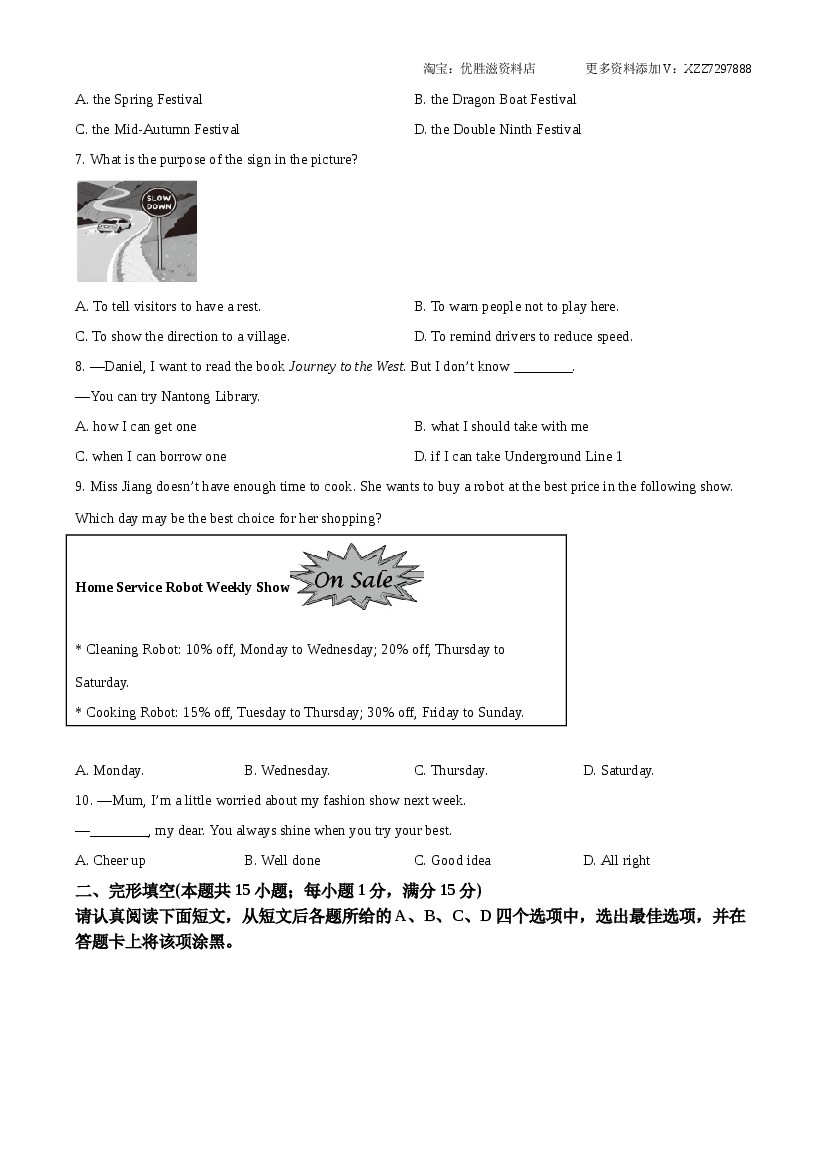 淘宝：优胜滋资料店 更多资料添加V：XZZ7297888

A. the Spring Festival B. the Dragon Boat Festival

C. the Mid-Autumn Festival D. the Double Ninth Festival

7. What is the purpose of the sign in the picture?

SLOW DOWN

A. To tell visitors to have a rest. B. To warn people not to play here.

C. To show the direction to a village. D. To remind drivers to reduce speed.

8. —Daniel, I want to read the book Journey to the West. But I don't know ____.

—You can try Nantong Library.

A. how I can get one B. what I should take with me

C. when I can borrow one D. if I can take Underground Line 1

9. Miss Jiang doesn't have enough time to cook. She wants to buy a robot at the best price in the following show. Which day may be the best choice for her shopping?

Home Service Robot Weekly Show On Sale

* Cleaning Robot: 10% off, Monday to Wednesday; 20% off, Thursday to Saturday.

* Cooking Robot: 15% off, Tuesday to Thursday; 30% off, Friday to Sunday.

A. Monday. B. Wednesday. C. Thursday. D. Saturday.

10. —Mum, I'm a little worried about my fashion show next week.

—____, my dear. You always shine when you try your best.

A. Cheer up B. Well done C. Good idea D. All right

二、完形填空(本题共15小题；每小题1分，满分15分)

请认真阅读下面短文，从短文后各题所给的A、B、C、D四个选项中，选出最佳选项，并在答题卡上将该项涂黑。